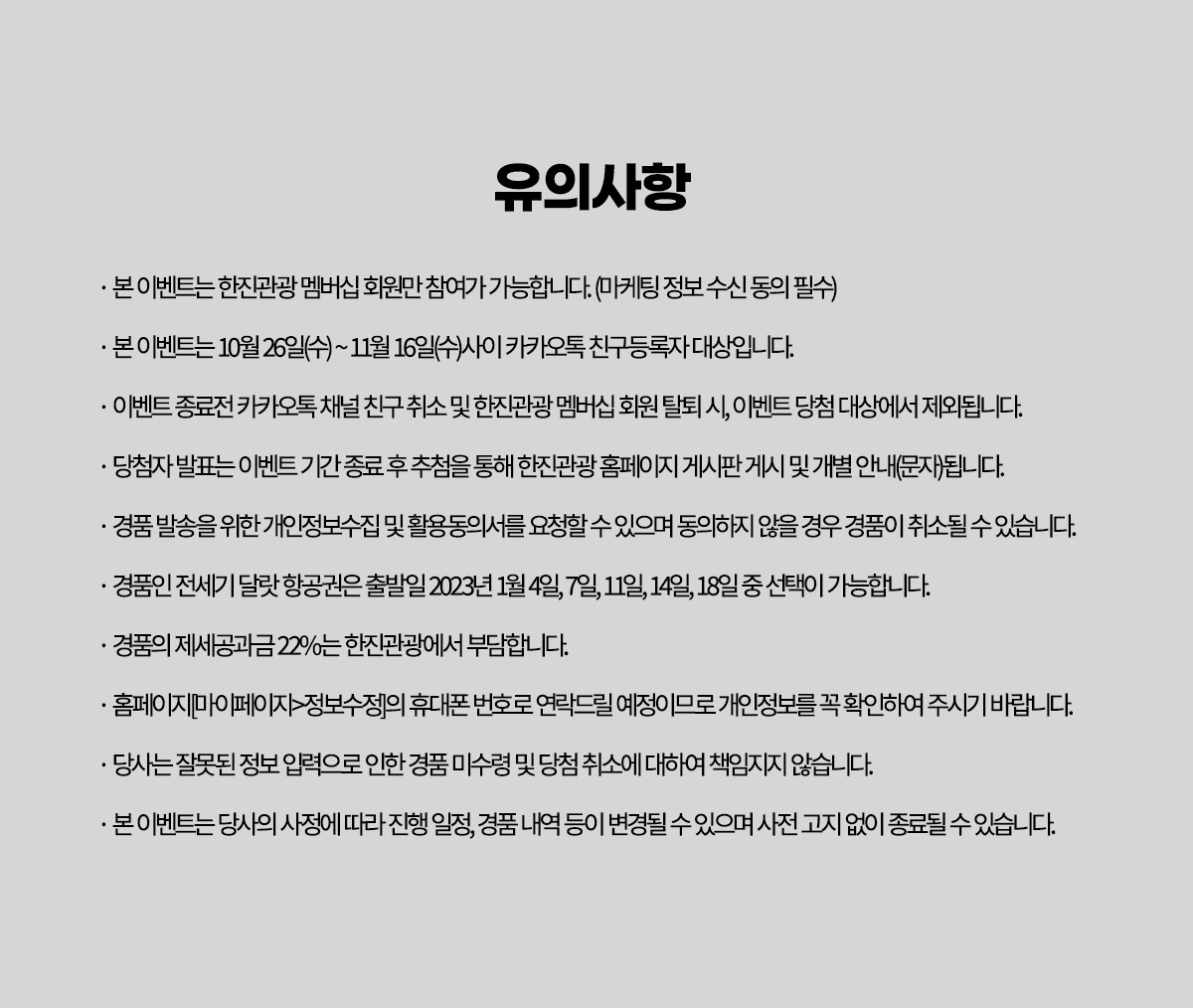 유의사항

· 본 이벤트는 한진관광 멤버십 회원만 참여가 가능합니다. (마케팅 정보 수신 동의 필수)

· 본 이벤트는 10월 26일(수) ~ 11월 16일(수)사이 카카오톡 친구등록자 대상입니다.

· 이벤트 종료전 카카오톡 채널 친구 취소 및 한진관광 멤버십 회원 탈퇴 시, 이벤트 당첨 대상에서 제외됩니다.

· 당첨자 발표는 이벤트 기간 종료 후 추첨을 통해 한진관광 홈페이지 게시판 게시 및 개별 안내(문자)됩니다.

· 경품 발송을 위한 개인정보수집 및 활용동의서를 요청할 수 있으며 동의하지 않을 경우 경품이 취소될 수 있습니다.

· 경품인 전세기 달랏 항공권은 출발일 2023년 1월 4일, 7일, 11일, 14일, 18일 중 선택이 가능합니다.

· 경품의 제세공과금 22%는 한진관광에서 부담합니다.

· 홈페이지[마이페이지>정보수정]의 휴대폰 번호로 연락드릴 예정이므로 개인정보를 꼭 확인하여 주시기 바랍니다.

· 당사는 잘못된 정보 입력으로 인한 경품 미수령 및 당첨 취소에 대하여 책임지지 않습니다.

· 본 이벤트는 당사의 사정에 따라 진행 일정, 경품 내역 등이 변경될 수 있으며 사전 고지 없이 종료될 수 있습니다.